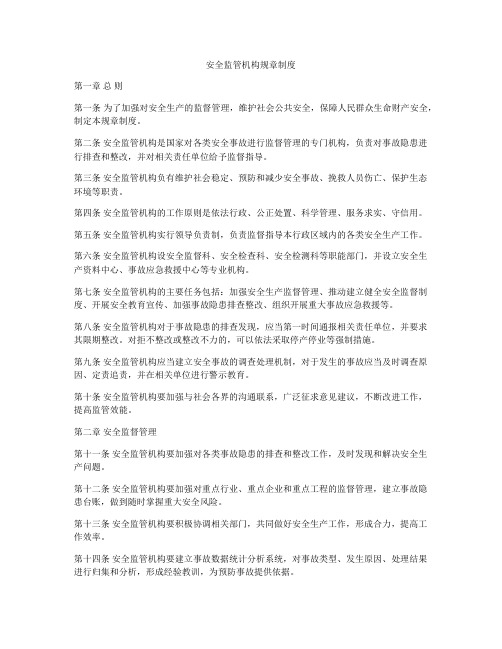 安全监管机构规章制度

第一章 总 则

第一条 为了加强对安全生产的监督管理，维护社会公共安全，保障人民群众生命财产安全，制定本规章制度。

第二条 安全监管机构是国家对各类安全事故进行监督管理的专门机构，负责对事故隐患进行排查和整改，并对相关责任单位给予监督指导。

第三条 安全监管机构负有维护社会稳定、预防和减少安全事故、挽救人员伤亡、保护生态环境等职责。

第四条 安全监管机构的工作原则是依法行政、公正处置、科学管理、服务求实、守信用。

第五条 安全监管机构实行领导负责制，负责监督指导本行政区域内的各类安全生产工作。

第六条 安全监管机构设安全监督科、安全检查科、安全检测科等职能部门，并设立安全生产资料中心、事故应急救援中心等专业机构。

第七条 安全监管机构的主要任务包括：加强安全生产监督管理、推动建立健全安全监督制度、开展安全教育宣传、加强事故隐患排查整改、组织开展重大事故应急救援等。

第八条 安全监管机构对于事故隐患的排查发现，应当第一时间通报相关责任单位，并要求其限期整改。对拒不整改或整改不力的，可以依法采取停产停业等强制措施。

第九条 安全监管机构应当建立安全事故的调查处理机制，对于发生的事故应当及时调查原因、定责追责，并在相关单位进行警示教育。

第十条 安全监管机构要加强与社会各界的沟通联系，广泛征求意见建议，不断改进工作，提高监管效能。

第二章 安全监督管理

第十一条 安全监管机构要加强对各类事故隐患的排查和整改工作，及时发现和解决安全生产问题。

第十二条 安全监管机构要加强对重点行业、重点企业和重点工程的监督管理，建立事故隐患台账，做到随时掌握重大安全风险。

第十三条 安全监管机构要积极协调相关部门，共同做好安全生产工作，形成合力，提高工作效率。

第十四条 安全监管机构要建立事故数据统计分析系统，对事故类型、发生原因、处理结果进行归集和分析，形成经验教训，为预防事故提供依据。